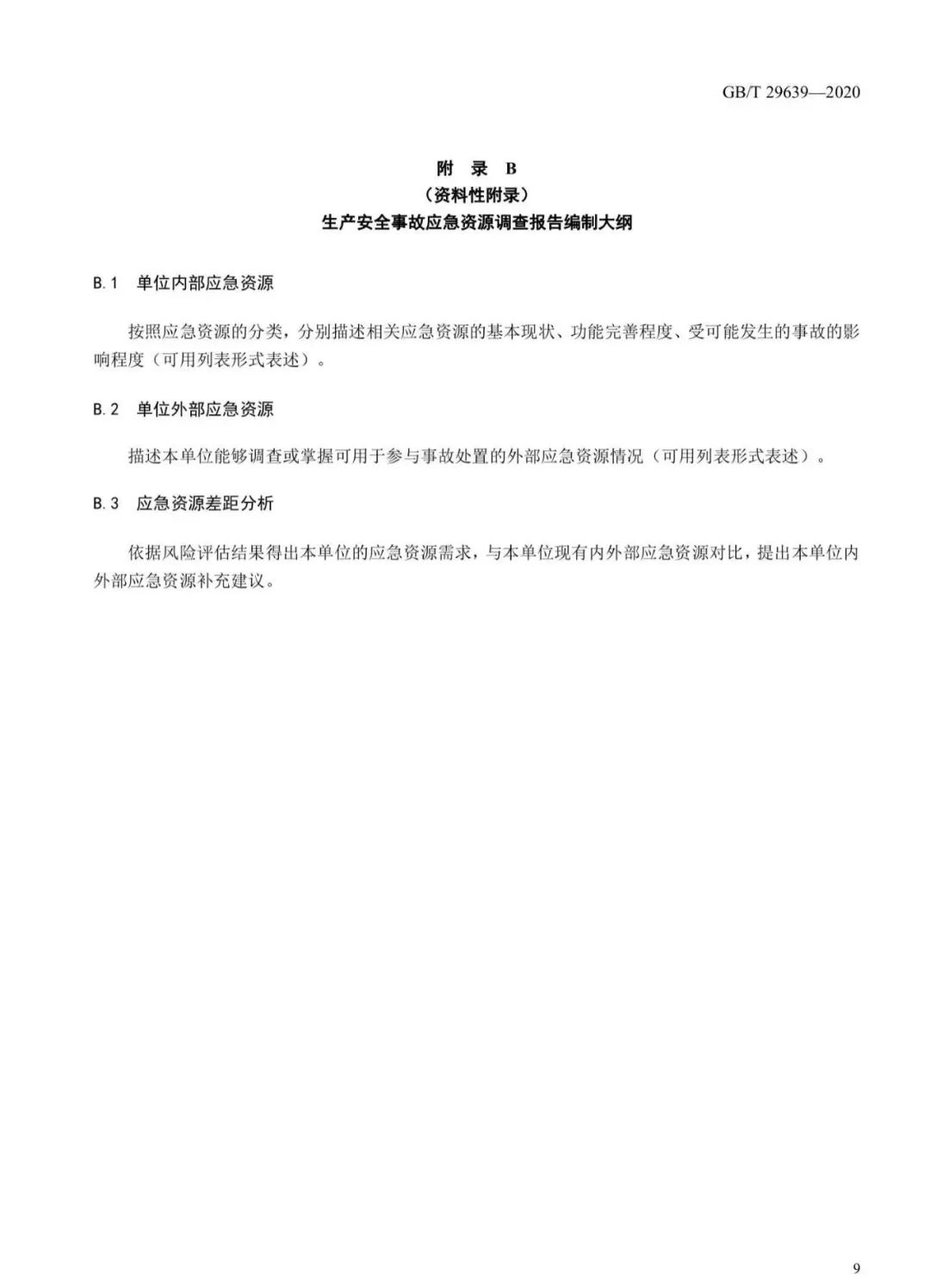 GB/T 29639—2020

附 录 B
（资料性附录）
生产安全事故应急资源调查报告编制大纲

B.1 单位内部应急资源

按照应急资源的分类，分别描述相关应急资源的基本现状、功能完善程度、受可能发生的事故的影响程度（可用列表形式表述）。

B.2 单位外部应急资源

描述本单位能够调查或掌握可用于参与事故处置的外部应急资源情况（可用列表形式表述）。

B.3 应急资源差距分析

依据风险评估结果得出本单位的应急资源需求，与本单位现有内外部应急资源对比，提出本单位内外部应急资源补充建议。

9